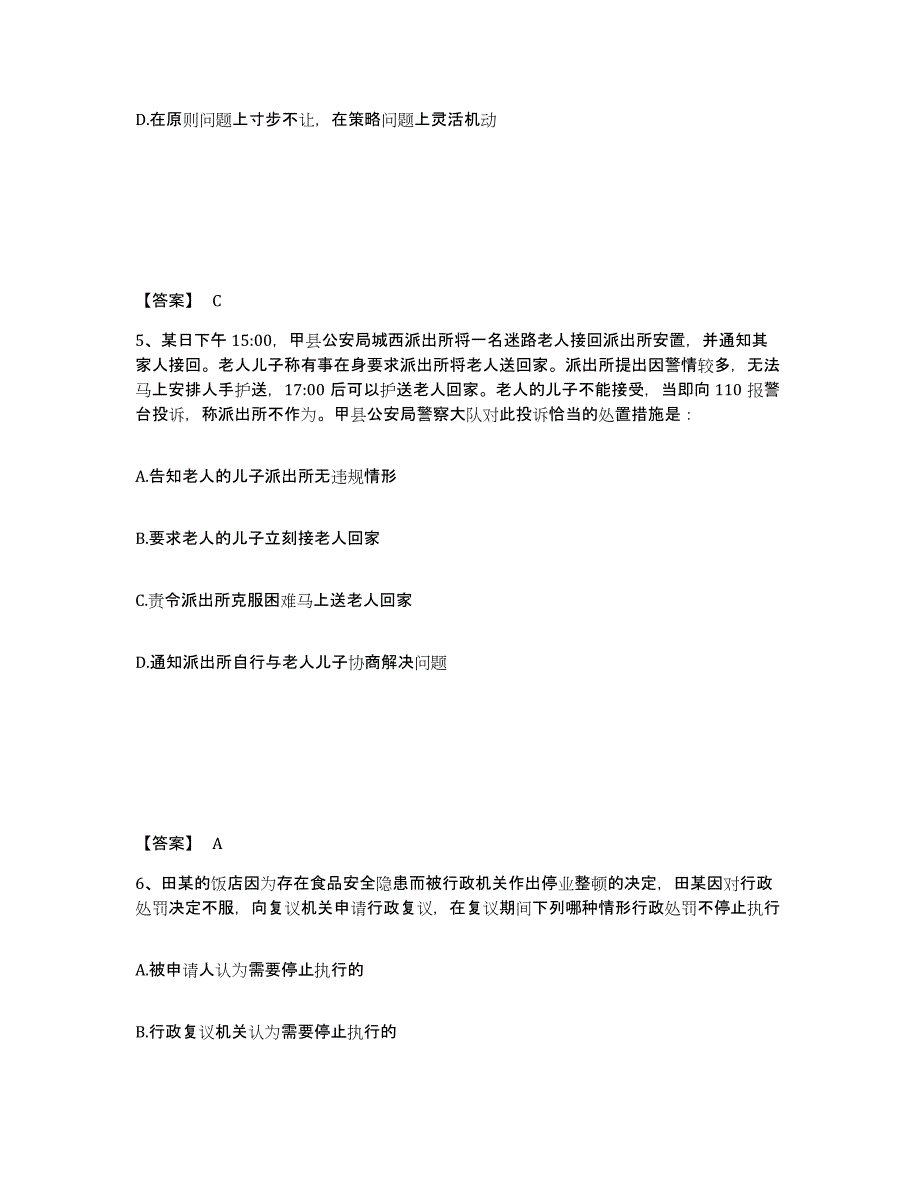 D.在原则问题上寸步不让，在策略问题上灵活机动

【答案】 C

5、某日下午 15:00，甲县公安局城西派出所将一名迷路老人接回派出所安置，并通知其家人接回。老人儿子称有事在身要求派出所将老人送回家。派出所提出因警情较多，无法马上安排人手护送，17:00 后可以护送老人回家。老人的儿子不能接受，当即向 110 报警台投诉，称派出所不作为。甲县公安局警察大队对此投诉恰当的处置措施是：

A.告知老人的儿子派出所无违规情形

B.要求老人的儿子立刻接老人回家

C.责令派出所克服困难马上送老人回家

D.通知派出所自行与老人儿子协商解决问题

【答案】 A

6、田某的饭店因为存在食品安全隐患而被行政机关作出停业整顿的决定，田某因对行政处罚决定不服，向复议机关申请行政复议，在复议期间下列哪种情形行政处罚不停止执行

A.被申请人认为需要停止执行的

B.行政复议机关认为需要停止执行的